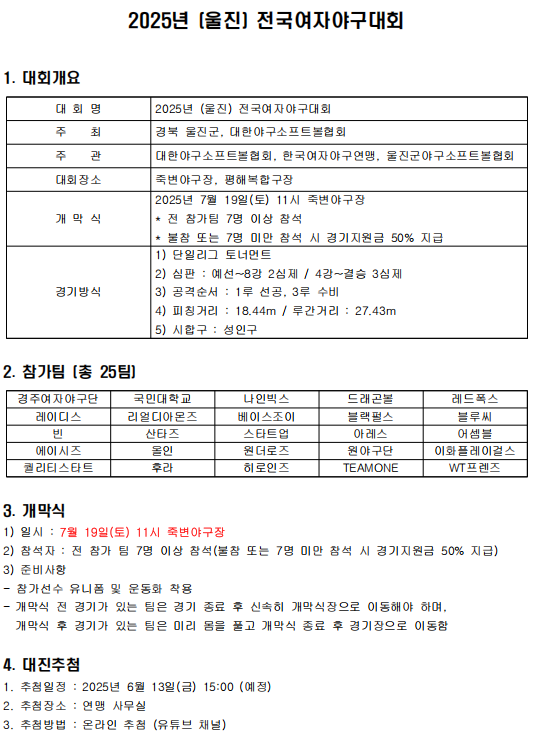 2025년 (울진) 전국여자야구대회

1. 대회개요

| 대 회 명 | 2025년 (울진) 전국여자야구대회 |
|---|---|
| 주 최 | 경북 울진군, 대한야구소프트볼협회 |
| 주 관 | 대한야구소프트볼협회, 한국여자야구연맹, 울진군야구소프트볼협회 |
| 대회장소 | 죽변야구장, 평해복합구장 |
| 개 막 식 | 2025년 7월 19일(토) 11시 죽변야구장<br>* 전 참가팀 7명 이상 참석<br>* 불참 또는 7명 미만 참석 시 경기지원금 50% 지급 |
| 경기방식 | 1) 단일리그 토너먼트<br>2) 심판 : 예선~8강 2심제 / 4강~결승 3심제<br>3) 공격순서 : 1루 선공, 3루 수비<br>4) 피칭거리 : 18.44m / 루간거리 : 27.43m<br>5) 시합구 : 성인구 |

2. 참가팀 (총 25팀)

| 경주여자야구단 | 국민대학교 | 나인빅스 | 드래곤볼 | 레드폭스 |
|---|---|---|---|---|
| 레이디스 | 리얼디아몬즈 | 베이스조이 | 블랙펄스 | 블루씨 |
| 빈 | 산타즈 | 스타트업 | 아레스 | 어셈블 |
| 에이시즈 | 올인 | 원더로즈 | 원야구단 | 이화플레이걸스 |
| 퀄리티스타트 | 후라 | 히로인즈 | TEAMONE | WT프렌즈 |

3. 개막식
1) 일시 : 7월 19일(토) 11시 죽변야구장
2) 참석자 : 전 참가 팀 7명 이상 참석(불참 또는 7명 미만 참석 시 경기지원금 50% 지급)
3) 준비사항
- 참가선수 유니폼 및 운동화 착용
- 개막식 전 경기가 있는 팀은 경기 종료 후 신속히 개막식장으로 이동해야 하며, 개막식 후 경기가 있는 팀은 미리 몸을 풀고 개막식 종료 후 경기장으로 이동함

4. 대진추첨
1. 추첨일정 : 2025년 6월 13일(금) 15:00 (예정)
2. 추첨장소 : 연맹 사무실
3. 추첨방법 : 온라인 추첨 (유튜브 채널)